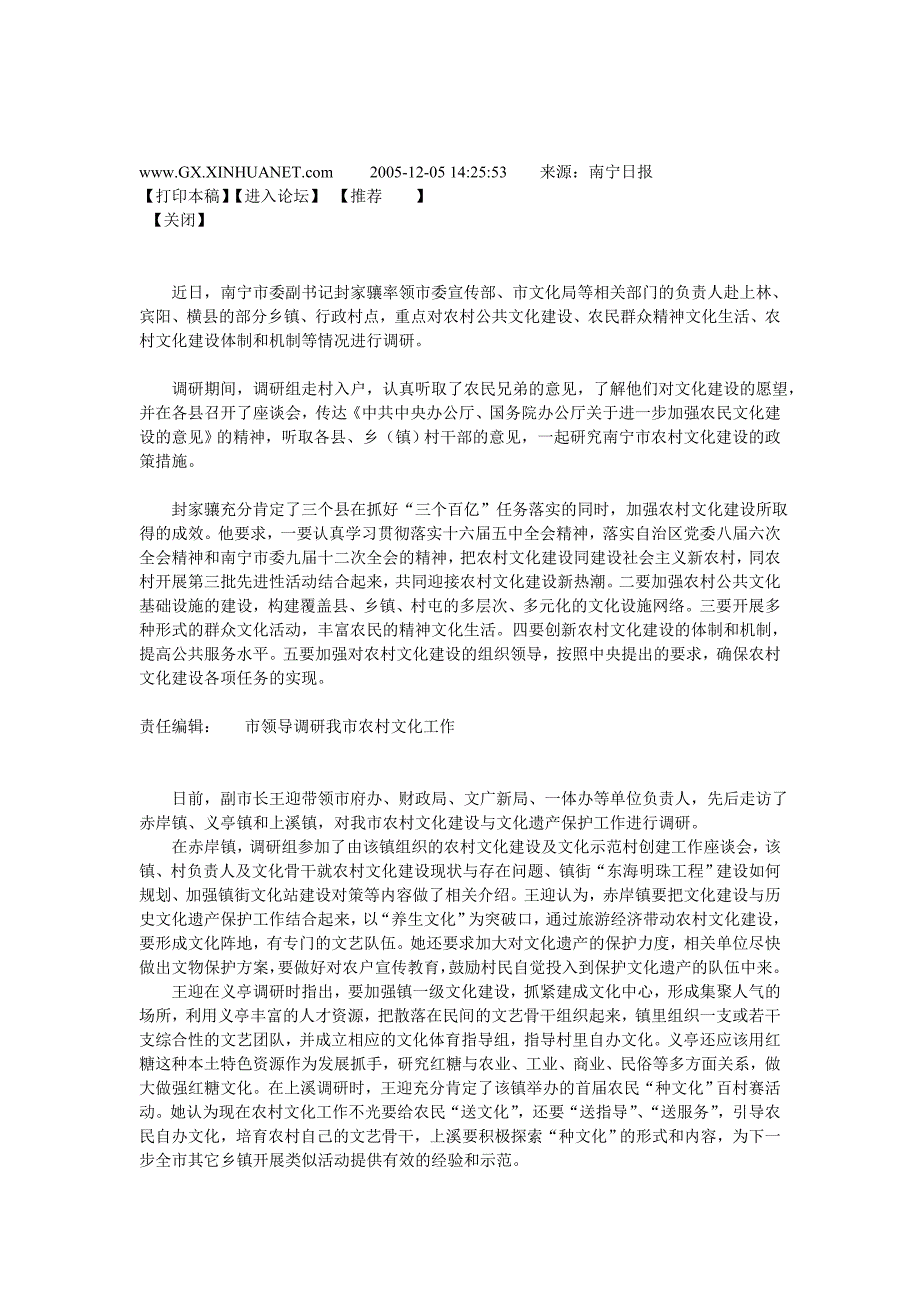 www.GX.XINHUANET.com 2005-12-05 14:25:53 来源：南宁日报
【打印本稿】【进入论坛】 【推荐 】
【关闭】

近日，南宁市委副书记封家骧率领市委宣传部、市文化局等相关部门的负责人赴上林、宾阳、横县的部分乡镇、行政村点，重点对农村公共文化建设、农民群众精神文化生活、农村文化建设体制和机制等情况进行调研。

调研期间，调研组走村入户，认真听取了农民兄弟的意见，了解他们对文化建设的愿望，并在各县召开了座谈会，传达《中共中央办公厅、国务院办公厅关于进一步加强农民文化建设的意见》的精神，听取各县、乡（镇）村干部的意见，一起研究南宁市农村文化建设的政策措施。

封家骧充分肯定了三个县在抓好“三个百亿”任务落实的同时，加强农村文化建设所取得的成效。他要求，一要认真学习贯彻落实十六届五中全会精神，落实自治区党委八届六次全会精神和南宁市委九届十二次全会的精神，把农村文化建设同建设社会主义新农村，同农村开展第三批先进性活动结合起来，共同迎接农村文化建设新热潮。二要加强农村公共文化基础设施的建设，构建覆盖县、乡镇、村屯的多层次、多元化的文化设施网络。三要开展多种形式的群众文化活动，丰富农民的精神文化生活。四要创新农村文化建设的体制和机制，提高公共服务水平。五要加强对农村文化建设的组织领导，按照中央提出的要求，确保农村文化建设各项任务的实现。

责任编辑： 市领导调研我市农村文化工作

日前，副市长王迎带领市府办、财政局、文广新局、一体办等单位负责人，先后走访了赤岸镇、义亭镇和上溪镇，对我市农村文化建设与文化遗产保护工作进行调研。
在赤岸镇，调研组参加了由该镇组织的农村文化建设及文化示范村创建工作座谈会，该镇、村负责人及文化骨干就农村文化建设现状与存在问题、镇街“东海明珠工程”建设如何规划、加强镇街文化站建设对策等内容做了相关介绍。王迎认为，赤岸镇要把文化建设与历史文化遗产保护工作结合起来，以“养生文化”为突破口，通过旅游经济带动农村文化建设，要形成文化阵地，有专门的文艺队伍。她还要求加大对文化遗产的保护力度，相关单位尽快做出文物保护方案，要做好对农户宣传教育，鼓励村民自觉投入到保护文化遗产的队伍中来。
王迎在义亭调研时指出，要加强镇一级文化建设，抓紧建成文化中心，形成集聚人气的场所，利用义亭丰富的人才资源，把散落在民间的文艺骨干组织起来，镇里组织一支或若干支综合性的文艺团队，并成立相应的文化体育指导组，指导村里自办文化。义亭还应该用红糖这种本土特色资源作为发展抓手，研究红糖与农业、工业、商业、民俗等多方面关系，做大做强红糖文化。在上溪调研时，王迎充分肯定了该镇举办的首届农民“种文化”百村赛活动。她认为现在农村文化工作不光要给农民“送文化”，还要“送指导”、“送服务”，引导农民自办文化，培育农村自己的文艺骨干，上溪要积极探索“种文化”的形式和内容，为下一步全市其它乡镇开展类似活动提供有效的经验和示范。